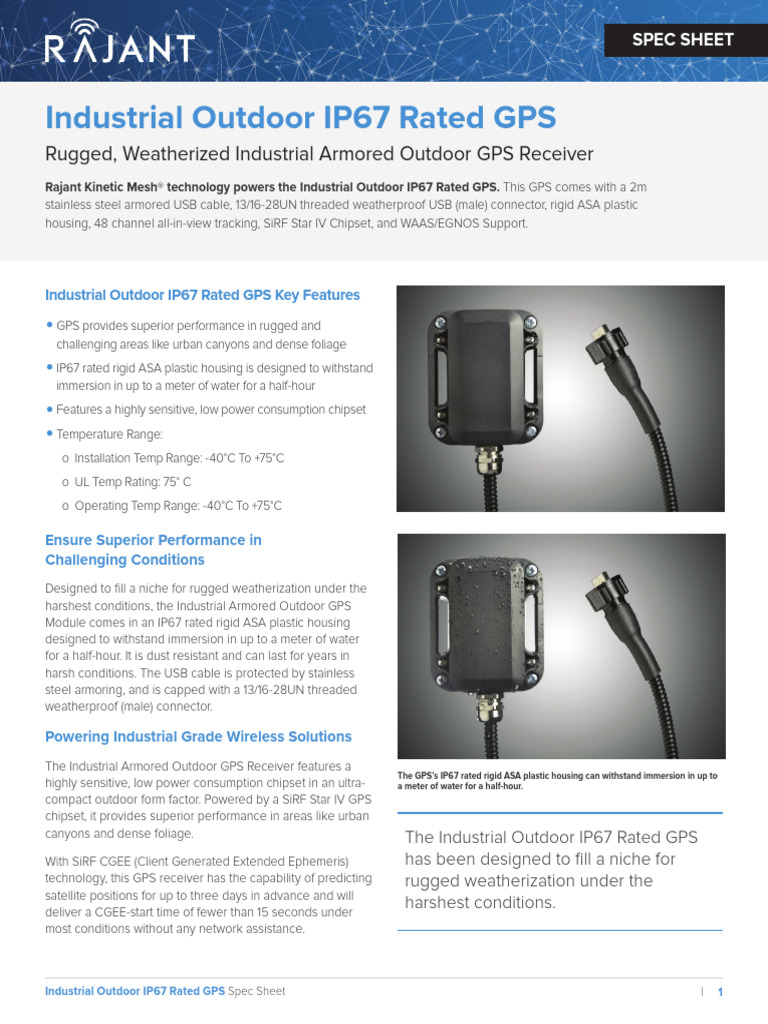 RAJANT

SPEC SHEET

Industrial Outdoor IP67 Rated GPS

Rugged, Weatherized Industrial Armored Outdoor GPS Receiver

Rajant Kinetic Mesh® technology powers the Industrial Outdoor IP67 Rated GPS. This GPS comes with a 2m stainless steel armored USB cable, 13/16-28UN threaded weatherproof USB (male) connector, rigid ASA plastic housing, 48 channel all-in-view tracking, SiRF Star IV Chipset, and WAAS/EGNOS Support.

Industrial Outdoor IP67 Rated GPS Key Features

• GPS provides superior performance in rugged and challenging areas like urban canyons and dense foliage
• IP67 rated rigid ASA plastic housing is designed to withstand immersion in up to a meter of water for a half-hour
• Features a highly sensitive, low power consumption chipset
• Temperature Range:
o Installation Temp Range: -40°C To +75°C
o UL Temp Rating: 75° C
o Operating Temp Range: -40°C To +75°C

Ensure Superior Performance in Challenging Conditions

Designed to fill a niche for rugged weatherization under the harshest conditions, the Industrial Armored Outdoor GPS Module comes in an IP67 rated rigid ASA plastic housing designed to withstand immersion in up to a meter of water for a half-hour. It is dust resistant and can last for years in harsh conditions. The USB cable is protected by stainless steel armoring, and is capped with a 13/16-28UN threaded weatherproof (male) connector.

Powering Industrial Grade Wireless Solutions

The Industrial Armored Outdoor GPS Receiver features a highly sensitive, low power consumption chipset in an ultra-compact outdoor form factor. Powered by a SiRF Star IV GPS chipset, it provides superior performance in areas like urban canyons and dense foliage.

With SiRF CGEE (Client Generated Extended Ephemeris) technology, this GPS receiver has the capability of predicting satellite positions for up to three days in advance and will deliver a CGEE-start time of fewer than 15 seconds under most conditions without any network assistance.

The GPS's IP67 rated rigid ASA plastic housing can withstand immersion in up to a meter of water for a half-hour.

The Industrial Outdoor IP67 Rated GPS has been designed to fill a niche for rugged weatherization under the harshest conditions.

Industrial Outdoor IP67 Rated GPS Spec Sheet | 1